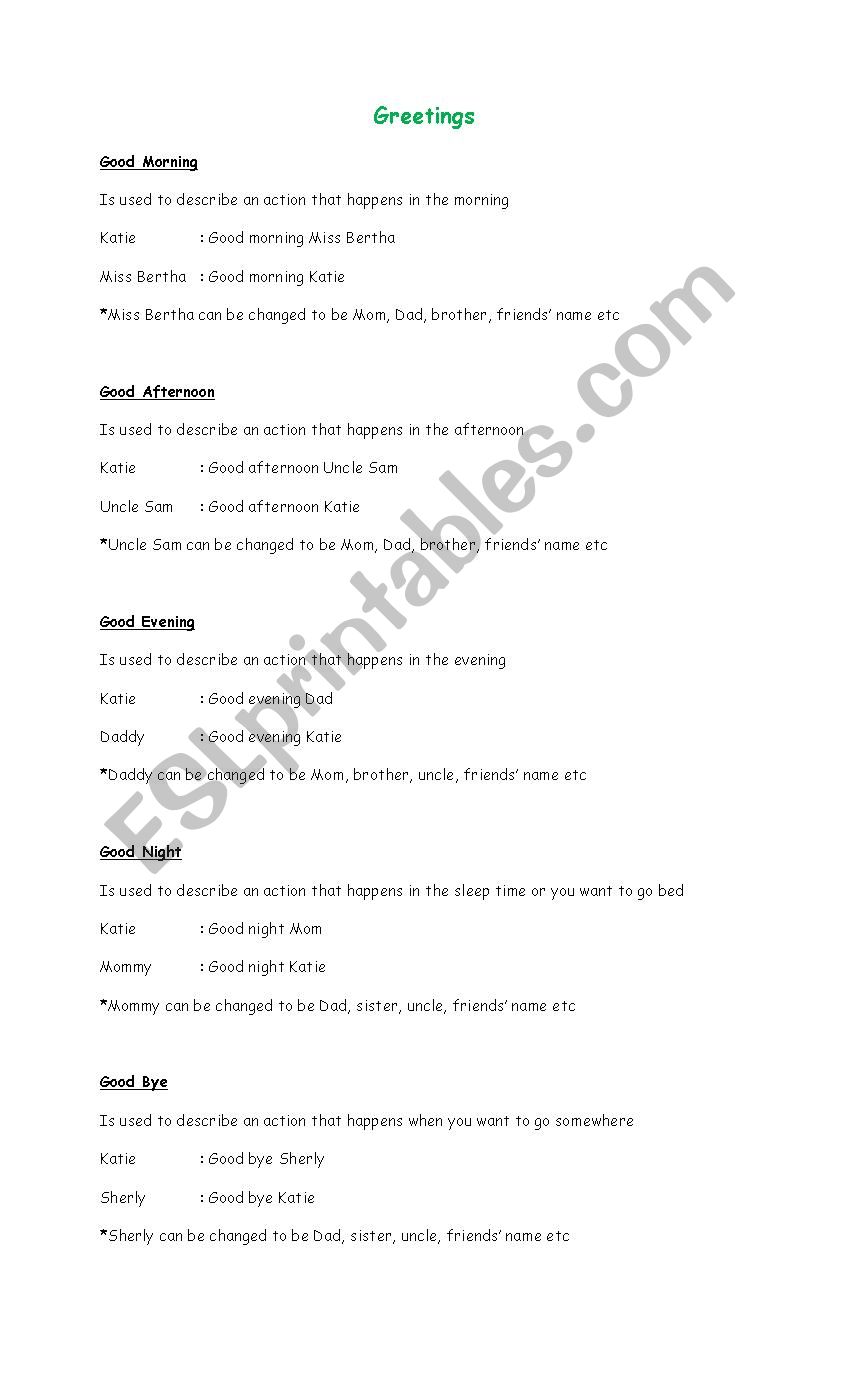 Greetings

Good Morning

Is used to describe an action that happens in the morning

Katie : Good morning Miss Bertha

Miss Bertha : Good morning Katie

*Miss Bertha can be changed to be Mom, Dad, brother, friends' name etc

Good Afternoon

Is used to describe an action that happens in the afternoon

Katie : Good afternoon Uncle Sam

Uncle Sam : Good afternoon Katie

*Uncle Sam can be changed to be Mom, Dad, brother, friends' name etc

Good Evening

Is used to describe an action that happens in the evening

Katie : Good evening Dad

Daddy : Good evening Katie

*Daddy can be changed to be Mom, brother, uncle, friends' name etc

Good Night

Is used to describe an action that happens in the sleep time or you want to go bed

Katie : Good night Mom

Mommy : Good night Katie

*Mommy can be changed to be Dad, sister, uncle, friends' name etc

Good Bye

Is used to describe an action that happens when you want to go somewhere

Katie : Good bye Sherly

Sherly : Good bye Katie

*Sherly can be changed to be Dad, sister, uncle, friends' name etc

ESLprintables.com